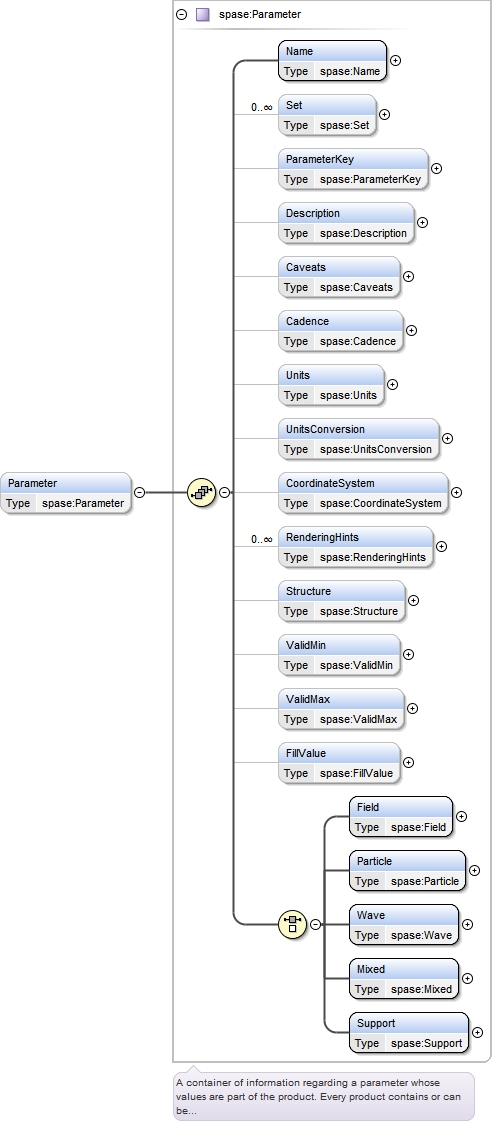 spase:Parameter

Parameter
Type spase:Parameter

Name
Type spase:Name

0..∞
Set
Type spase:Set

ParameterKey
Type spase:ParameterKey

Description
Type spase:Description

Caveats
Type spase:Caveats

Cadence
Type spase:Cadence

Units
Type spase:Units

UnitsConversion
Type spase:UnitsConversion

CoordinateSystem
Type spase:CoordinateSystem

0..∞
RenderingHints
Type spase:RenderingHints

Structure
Type spase:Structure

ValidMin
Type spase:ValidMin

ValidMax
Type spase:ValidMax

FillValue
Type spase:FillValue

Field
Type spase:Field

Particle
Type spase:Particle

Wave
Type spase:Wave

Mixed
Type spase:Mixed

Support
Type spase:Support

A container of information regarding a parameter whose values are part of the product. Every product contains or can be...